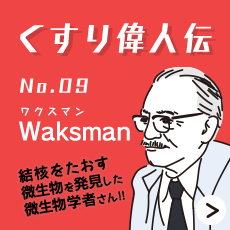 くすり偉人伝

No.09

ワクスマン
Waksman

結核をたおす
微生物を発見した
微生物学者さん!!

>